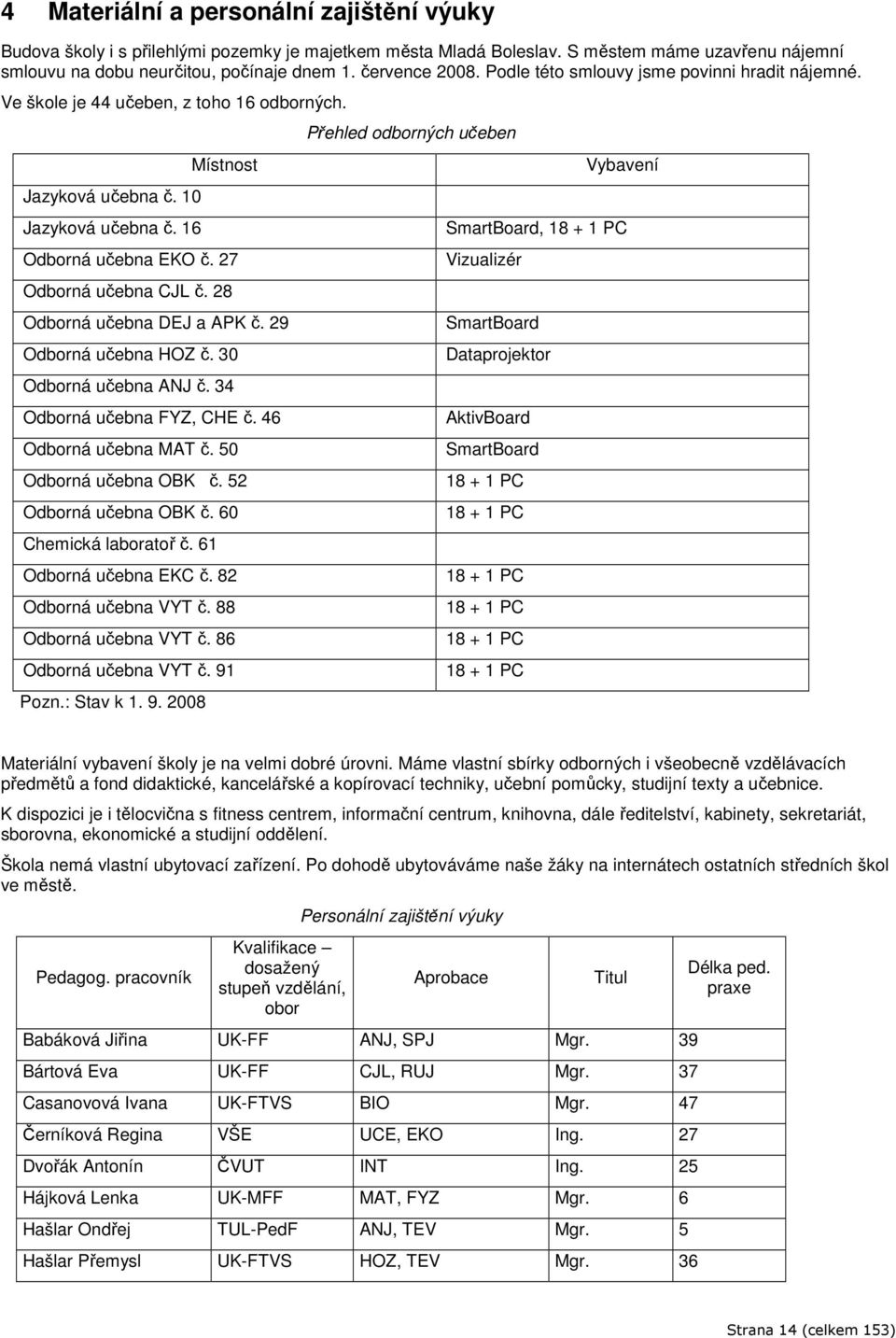 4 Materiální a personální zajištění výuky

Budova školy i s přilehlými pozemky je majetkem města Mladá Boleslav. S městem máme uzavřenu nájemní smlouvu na dobu neurčitou, počínaje dnem 1. července 2008. Podle této smlouvy jsme povinni hradit nájemné.

Ve škole je 44 učeben, z toho 16 odborných.

Přehled odborných učeben

| Místnost | Vybavení |
|---|---|
| Jazyková učebna č. 10 | |
| Jazyková učebna č. 16 | SmartBoard, 18 + 1 PC |
| Odborná učebna EKO č. 27 | Vizualizér |
| Odborná učebna CJL č. 28 | |
| Odborná učebna DEJ a APK č. 29 | SmartBoard |
| Odborná učebna HOZ č. 30 | Dataprojektor |
| Odborná učebna ANJ č. 34 | |
| Odborná učebna FYZ, CHE č. 46 | AktivBoard |
| Odborná učebna MAT č. 50 | SmartBoard |
| Odborná učebna OBK č. 52 | 18 + 1 PC |
| Odborná učebna OBK č. 60 | 18 + 1 PC |
| Chemická laboratoř č. 61 | |
| Odborná učebna EKC č. 82 | 18 + 1 PC |
| Odborná učebna VYT č. 88 | 18 + 1 PC |
| Odborná učebna VYT č. 86 | 18 + 1 PC |
| Odborná učebna VYT č. 91 | 18 + 1 PC |

Pozn.: Stav k 1. 9. 2008

Materiální vybavení školy je na velmi dobré úrovni. Máme vlastní sbírky odborných i všeobecně vzdělávacích předmětů a fond didaktické, kancelářské a kopírovací techniky, učební pomůcky, studijní texty a učebnice.

K dispozici je i tělocvična s fitness centrem, informační centrum, knihovna, dále ředitelství, kabinety, sekretariát, sborovna, ekonomické a studijní oddělení.

Škola nemá vlastní ubytovací zařízení. Po dohodě ubytováváme naše žáky na internátech ostatních středních škol ve městě.

Personální zajištění výuky

| Pedagog. pracovník | Kvalifikace – dosažený stupeň vzdělání, obor | Aprobace | Titul | Délka ped. praxe |
|---|---|---|---|---|
| Babáková Jiřina | UK-FF | ANJ, SPJ | Mgr. | 39 |
| Bártová Eva | UK-FF | CJL, RUJ | Mgr. | 37 |
| Casanovová Ivana | UK-FTVS | BIO | Mgr. | 47 |
| Černíková Regina | VŠE | UCE, EKO | Ing. | 27 |
| Dvořák Antonín | ČVUT | INT | Ing. | 25 |
| Hájková Lenka | UK-MFF | MAT, FYZ | Mgr. | 6 |
| Hašlar Ondřej | TUL-PedF | ANJ, TEV | Mgr. | 5 |
| Hašlar Přemysl | UK-FTVS | HOZ, TEV | Mgr. | 36 |

Strana 14 (celkem 153)